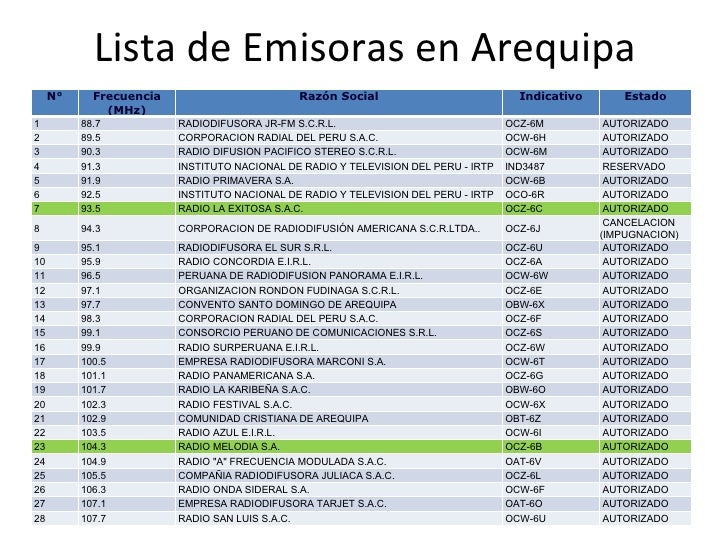 Lista de Emisoras en Arequipa

| N° | Frecuencia (MHz) | Razón Social | Indicativo | Estado |
|---|---|---|---|---|
| 1 | 88.7 | RADIODIFUSORA JR-FM S.C.R.L. | OCZ-6M | AUTORIZADO |
| 2 | 89.5 | CORPORACION RADIAL DEL PERU S.A.C. | OCW-6H | AUTORIZADO |
| 3 | 90.3 | RADIO DIFUSION PACIFICO STEREO S.C.R.L. | OCW-6M | AUTORIZADO |
| 4 | 91.3 | INSTITUTO NACIONAL DE RADIO Y TELEVISION DEL PERU - IRTP | IND3487 | RESERVADO |
| 5 | 91.9 | RADIO PRIMAVERA S.A. | OCW-6B | AUTORIZADO |
| 6 | 92.5 | INSTITUTO NACIONAL DE RADIO Y TELEVISION DEL PERU - IRTP | OCO-6R | AUTORIZADO |
| 7 | 93.5 | RADIO LA EXITOSA S.A.C. | OCZ-6C | AUTORIZADO |
| 8 | 94.3 | CORPORACION DE RADIODIFUSIÓN AMERICANA S.C.R.LTDA.. | OCZ-6J | CANCELACION (IMPUGNACION) |
| 9 | 95.1 | RADIODIFUSORA EL SUR S.R.L. | OCZ-6U | AUTORIZADO |
| 10 | 95.9 | RADIO CONCORDIA E.I.R.L. | OCZ-6A | AUTORIZADO |
| 11 | 96.5 | PERUANA DE RADIODIFUSION PANORAMA E.I.R.L. | OCW-6W | AUTORIZADO |
| 12 | 97.1 | ORGANIZACION RONDON FUDINAGA S.C.R.L. | OCZ-6E | AUTORIZADO |
| 13 | 97.7 | CONVENTO SANTO DOMINGO DE AREQUIPA | OBW-6X | AUTORIZADO |
| 14 | 98.3 | CORPORACION RADIAL DEL PERU S.A.C. | OCZ-6F | AUTORIZADO |
| 15 | 99.1 | CONSORCIO PERUANO DE COMUNICACIONES S.R.L. | OCZ-6S | AUTORIZADO |
| 16 | 99.9 | RADIO SURPERUANA E.I.R.L. | OCZ-6W | AUTORIZADO |
| 17 | 100.5 | EMPRESA RADIODIFUSORA MARCONI S.A. | OCW-6T | AUTORIZADO |
| 18 | 101.1 | RADIO PANAMERICANA S.A. | OCZ-6G | AUTORIZADO |
| 19 | 101.7 | RADIO LA KARIBEÑA S.A.C. | OBW-6O | AUTORIZADO |
| 20 | 102.3 | RADIO FESTIVAL S.A.C. | OCW-6X | AUTORIZADO |
| 21 | 102.9 | COMUNIDAD CRISTIANA DE AREQUIPA | OBT-6Z | AUTORIZADO |
| 22 | 103.5 | RADIO AZUL E.I.R.L. | OCW-6I | AUTORIZADO |
| 23 | 104.3 | RADIO MELODIA S.A. | OCZ-6B | AUTORIZADO |
| 24 | 104.9 | RADIO "A" FRECUENCIA MODULADA S.A.C. | OAT-6V | AUTORIZADO |
| 25 | 105.5 | COMPAÑIA RADIODIFUSORA JULIACA S.A.C. | OCZ-6L | AUTORIZADO |
| 26 | 106.3 | RADIO ONDA SIDERAL S.A. | OCW-6F | AUTORIZADO |
| 27 | 107.1 | EMPRESA RADIODIFUSORA TARJET S.A.C. | OAT-6O | AUTORIZADO |
| 28 | 107.7 | RADIO SAN LUIS S.A.C. | OCW-6U | AUTORIZADO |